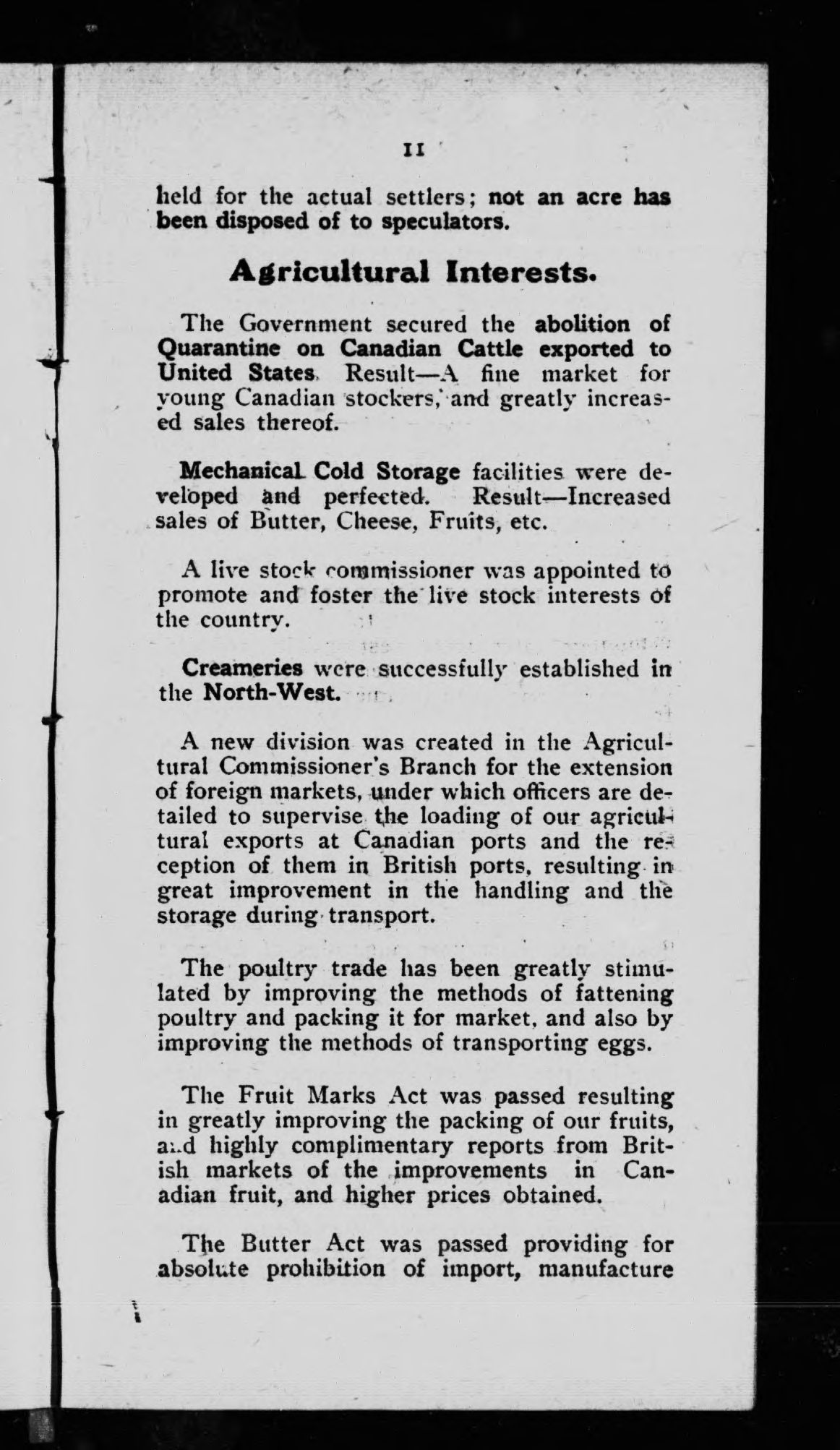 11

held for the actual settlers; not an acre has been disposed of to speculators.

Agricultural Interests.

The Government secured the abolition of Quarantine on Canadian Cattle exported to United States. Result—A fine market for young Canadian stockers, and greatly increased sales thereof.

Mechanical Cold Storage facilities were developed and perfected. Result—Increased sales of Butter, Cheese, Fruits, etc.

A live stock commissioner was appointed to promote and foster the live stock interests of the country.

Creameries were successfully established in the North-West.

A new division was created in the Agricultural Commissioner's Branch for the extension of foreign markets, under which officers are detailed to supervise the loading of our agricultural exports at Canadian ports and the reception of them in British ports, resulting in great improvement in the handling and the storage during transport.

The poultry trade has been greatly stimulated by improving the methods of fattening poultry and packing it for market, and also by improving the methods of transporting eggs.

The Fruit Marks Act was passed resulting in greatly improving the packing of our fruits, and highly complimentary reports from British markets of the improvements in Canadian fruit, and higher prices obtained.

The Butter Act was passed providing for absolute prohibition of import, manufacture